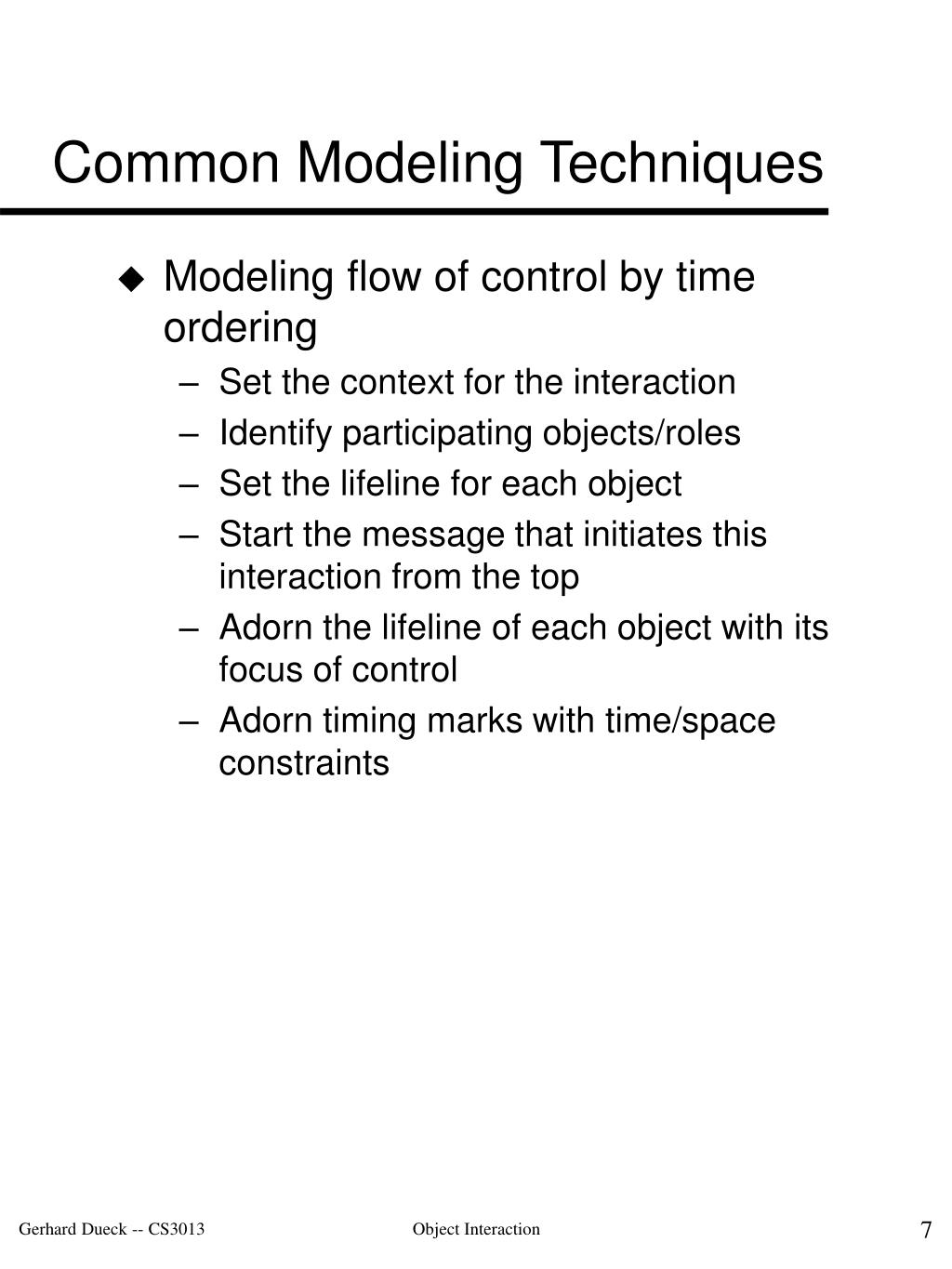 Common Modeling Techniques

◆ Modeling flow of control by time ordering
– Set the context for the interaction
– Identify participating objects/roles
– Set the lifeline for each object
– Start the message that initiates this interaction from the top
– Adorn the lifeline of each object with its focus of control
– Adorn timing marks with time/space constraints

Gerhard Dueck -- CS3013

Object Interaction

7